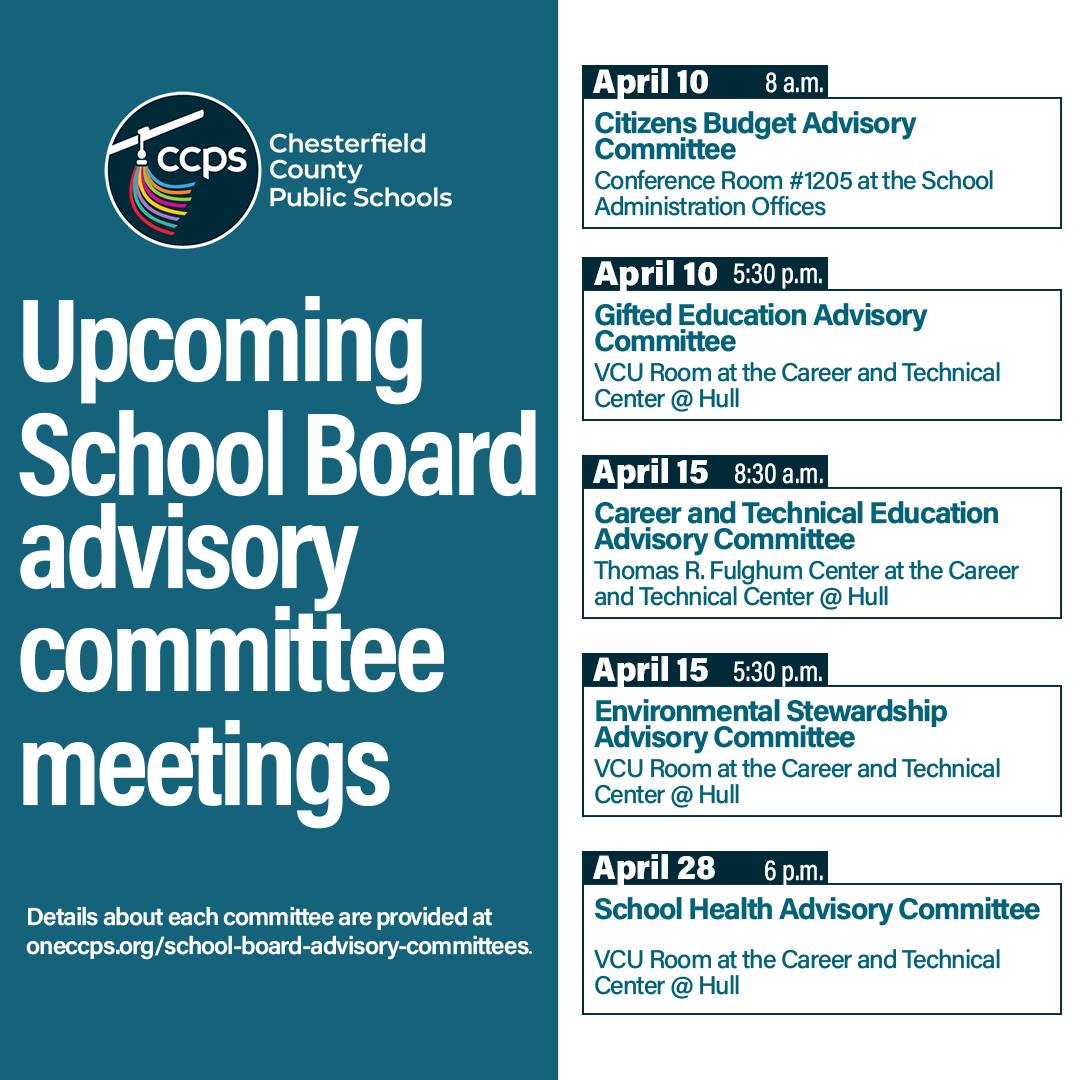 ccps Chesterfield County Public Schools

Upcoming School Board advisory committee meetings

Details about each committee are provided at oneccps.org/school-board-advisory-committees.

April 10 8 a.m.
Citizens Budget Advisory Committee
Conference Room #1205 at the School Administration Offices

April 10 5:30 p.m.
Gifted Education Advisory Committee
VCU Room at the Career and Technical Center @ Hull

April 15 8:30 a.m.
Career and Technical Education Advisory Committee
Thomas R. Fulghum Center at the Career and Technical Center @ Hull

April 15 5:30 p.m.
Environmental Stewardship Advisory Committee
VCU Room at the Career and Technical Center @ Hull

April 28 6 p.m.
School Health Advisory Committee
VCU Room at the Career and Technical Center @ Hull